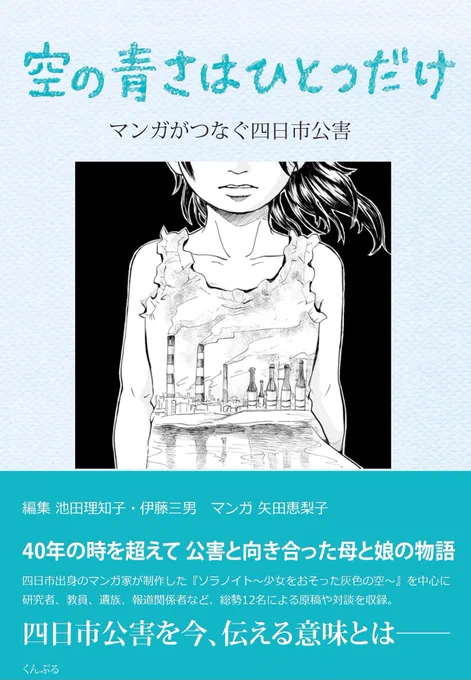 空の青さはひとつだけ

マンガがつなぐ四日市公害

編集 池田理知子・伊藤三男　マンガ 矢田恵梨子

40年の時を超えて 公害と向き合った母と娘の物語

四日市出身のマンガ家が制作した『ソラノイト〜少女をおそった灰色の空〜』を中心に研究者、教員、遺族、報道関係者など、総勢12名による原稿や対談を収録。

四日市公害を今、伝える意味とは――

くんぷる